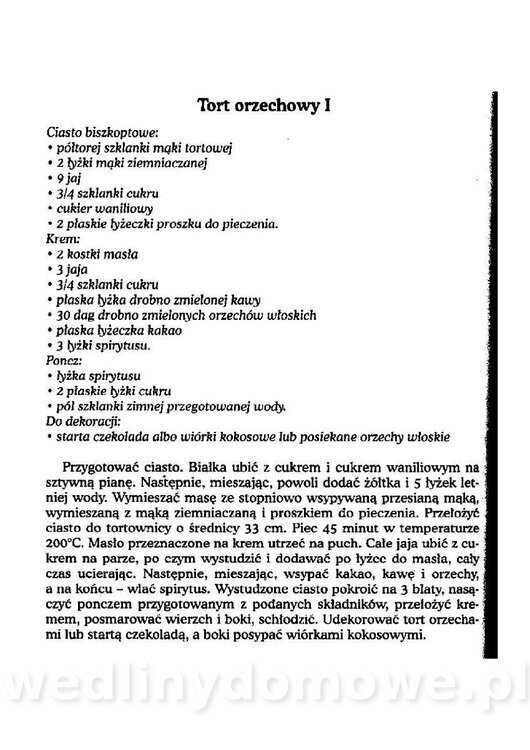 Tort orzechowy I

Ciasto biszkoptowe:
• półtorej szklanki mąki tortowej
• 2 łyżki mąki ziemniaczanej
• 9 jaj
• 3/4 szklanki cukru
• cukier waniliowy
• 2 płaskie łyżeczki proszku do pieczenia.
Krem:
• 2 kostki masła
• 3 jaja
• 3/4 szklanki cukru
• płaska łyżka drobno zmielonej kawy
• 30 dag drobno zmielonych orzechów włoskich
• płaska łyżeczka kakao
• 3 łyżki spirytusu.
Poncz:
• łyżka spirytusu
• 2 płaskie łyżki cukru
• pół szklanki zimnej przegotowanej wody.
Do dekoracji:
• starta czekolada albo wiórki kokosowe lub posiekane orzechy włoskie

Przygotować ciasto. Białka ubić z cukrem i cukrem waniliowym na sztywną pianę. Następnie, mieszając, powoli dodać żółtka i 5 łyżek letniej wody. Wymieszać masę ze stopniowo wsypywaną przesianą mąką, wymieszaną z mąką ziemniaczaną i proszkiem do pieczenia. Przełożyć ciasto do tortownicy o średnicy 33 cm. Piec 45 minut w temperaturze 200°C. Masło przeznaczone na krem utrzeć na puch. Całe jaja ubić z cukrem na parze, po czym wystudzić i dodawać po łyżce do masła, cały czas ucierając. Następnie, mieszając, wsypać kakao, kawę i orzechy, a na końcu – wlać spirytus. Wystudzone ciasto pokroić na 3 blaty, nasączyć ponczem przygotowanym z podanych składników, przełożyć kremem, posmarować wierzch i boki, schłodzić. Udekorować tort orzechami lub startą czekoladą, a boki posypać wiórkami kokosowymi.

wedlinydomowe.pl